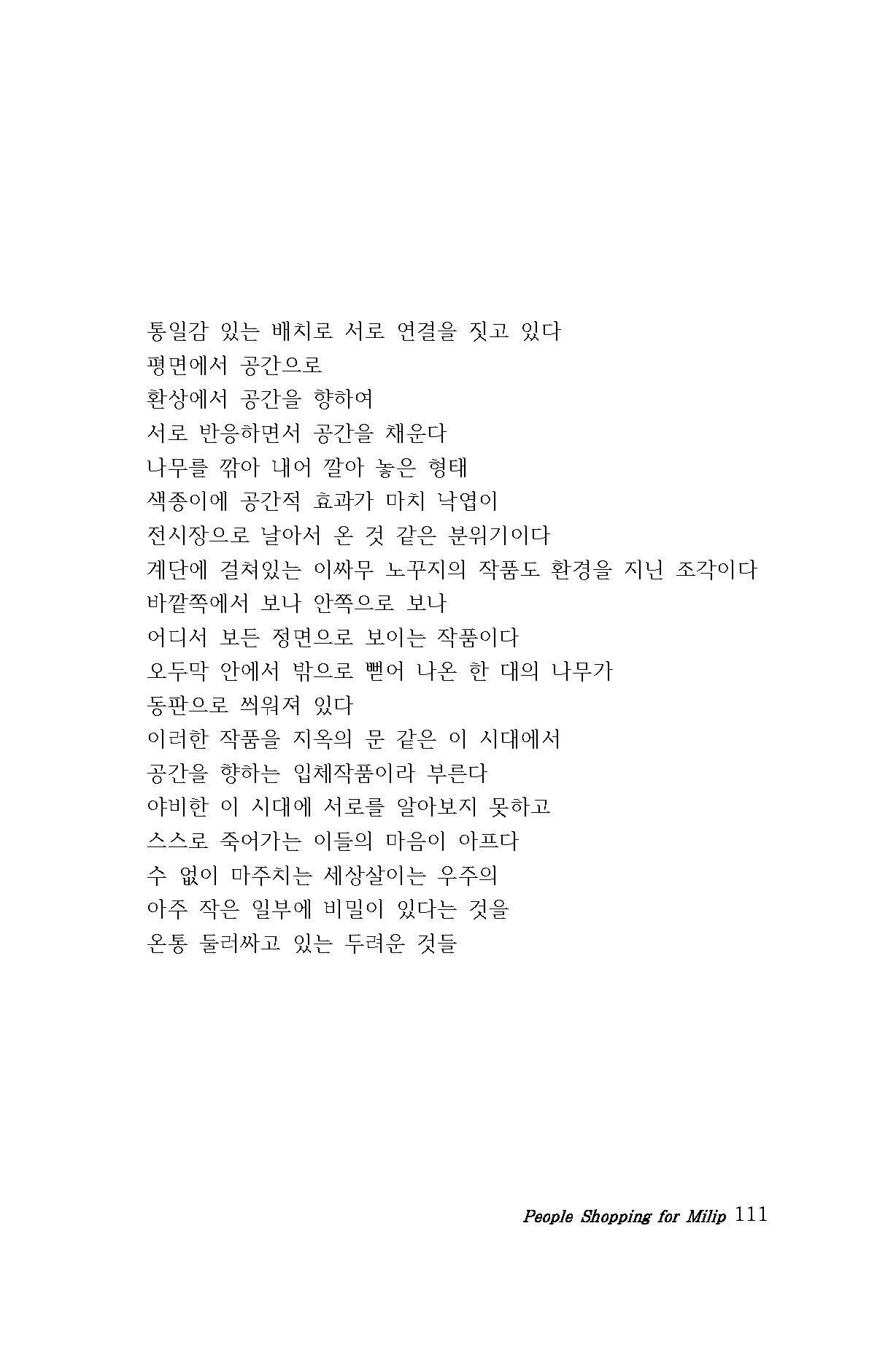 통일감 있는 배치로 서로 연결을 짓고 있다
평면에서 공간으로
환상에서 공간을 향하여
서로 반응하면서 공간을 채운다
나무를 깎아 내어 깔아 놓은 형태
색종이에 공간적 효과가 마치 낙엽이
전시장으로 날아서 온 것 같은 분위기이다
계단에 걸쳐있는 이싸무 노꾸지의 작품도 환경을 지닌 조각이다
바깥쪽에서 보나 안쪽으로 보나
어디서 보든 정면으로 보이는 작품이다
오두막 안에서 밖으로 뻗어 나온 한 대의 나무가
동판으로 씌워져 있다
이러한 작품을 지옥의 문 같은 이 시대에서
공간을 향하는 입체작품이라 부른다
야비한 이 시대에 서로를 알아보지 못하고
스스로 죽어가는 이들의 마음이 아프다
수 없이 마주치는 세상살이는 우주의
아주 작은 일부에 비밀이 있다는 것을
온통 둘러싸고 있는 두려운 것들

People Shopping for Milip 111